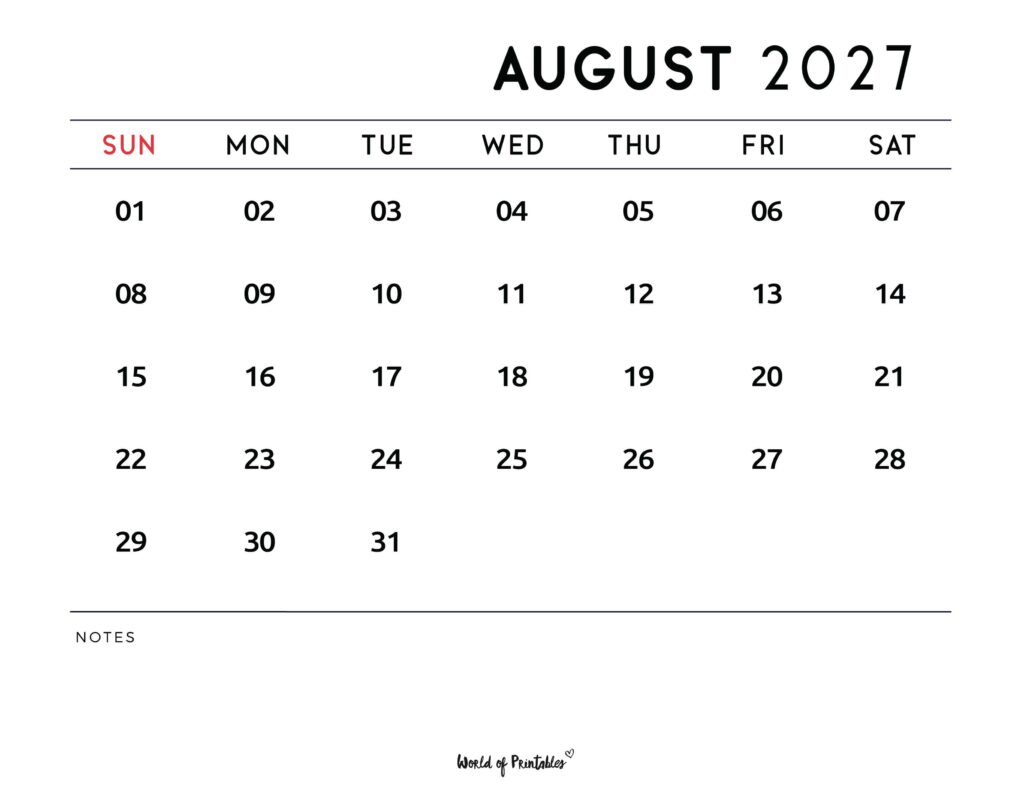 AUGUST 2027

| SUN | MON | TUE | WED | THU | FRI | SAT |
|---|---|---|---|---|---|---|
| 01 | 02 | 03 | 04 | 05 | 06 | 07 |
| 08 | 09 | 10 | 11 | 12 | 13 | 14 |
| 15 | 16 | 17 | 18 | 19 | 20 | 21 |
| 22 | 23 | 24 | 25 | 26 | 27 | 28 |
| 29 | 30 | 31 | | | | |

NOTES

World of Printables